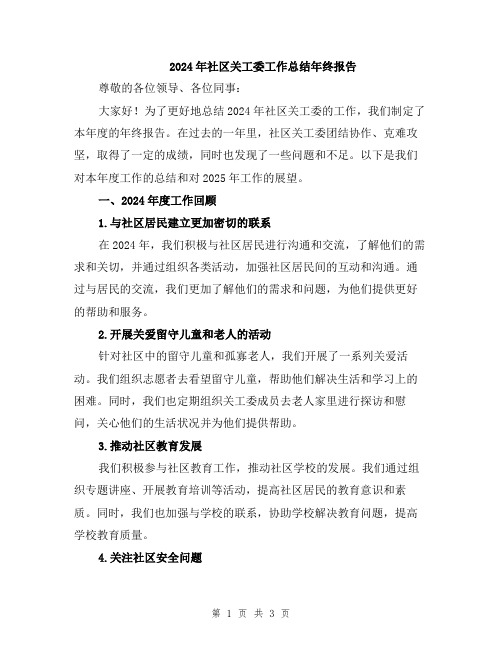 2024年社区关工委工作总结年终报告

尊敬的各位领导、各位同事：

大家好！为了更好地总结2024年社区关工委的工作，我们制定了本年度的年终报告。在过去的一年里，社区关工委团结协作、克难攻坚，取得了一定的成绩，同时也发现了一些问题和不足。以下是我们对本年度工作的总结和对2025年工作的展望。

一、2024年度工作回顾

1.与社区居民建立更加密切的联系

在2024年，我们积极与社区居民进行沟通和交流，了解他们的需求和关切，并通过组织各类活动，加强社区居民间的互动和沟通。通过与居民的交流，我们更加了解他们的需求和问题，为他们提供更好的帮助和服务。

2.开展关爱留守儿童和老人的活动

针对社区中的留守儿童和孤寡老人，我们开展了一系列关爱活动。我们组织志愿者去看望留守儿童，帮助他们解决生活和学习上的困难。同时，我们也定期组织关工委成员去老人家里进行探访和慰问，关心他们的生活状况并为他们提供帮助。

3.推动社区教育发展

我们积极参与社区教育工作，推动社区学校的发展。我们通过组织专题讲座、开展教育培训等活动，提高社区居民的教育意识和素质。同时，我们也加强与学校的联系，协助学校解决教育问题，提高学校教育质量。

4.关注社区安全问题

第 1 页 共 3 页